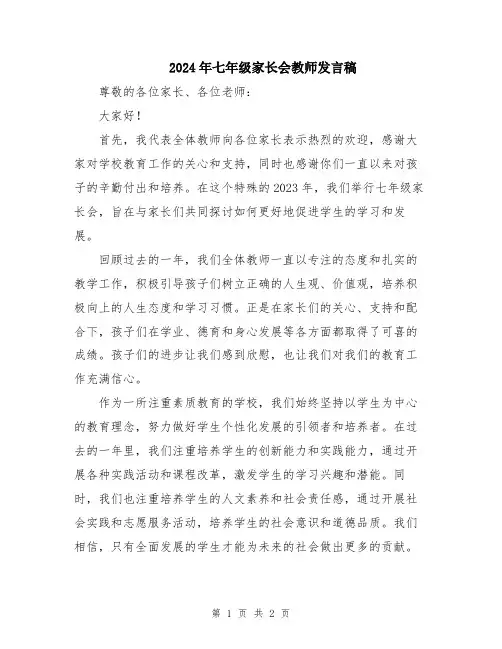 2024年七年级家长会教师发言稿

尊敬的各位家长、各位老师：

大家好！

首先，我代表全体教师向各位家长表示热烈的欢迎，感谢大家对学校教育工作的关心和支持，同时也感谢你们一直以来对孩子的辛勤付出和培养。在这个特殊的2023年，我们举行七年级家长会，旨在与家长们共同探讨如何更好地促进学生的学习和发展。

回顾过去的一年，我们全体教师一直以专注的态度和扎实的教学工作，积极引导孩子们树立正确的人生观、价值观，培养积极向上的人生态度和学习习惯。正是在家长们的关心、支持和配合下，孩子们在学业、德育和身心发展等各方面都取得了可喜的成绩。孩子们的进步让我们感到欣慰，也让我们对我们的教育工作充满信心。

作为一所注重素质教育的学校，我们始终坚持以学生为中心的教育理念，努力做好学生个性化发展的引领者和培养者。在过去的一年里，我们注重培养学生的创新能力和实践能力，通过开展各种实践活动和课程改革，激发学生的学习兴趣和潜能。同时，我们也注重培养学生的人文素养和社会责任感，通过开展社会实践和志愿服务活动，培养学生的社会意识和道德品质。我们相信，只有全面发展的学生才能为未来的社会做出更多的贡献。

第 1 页 共 2 页